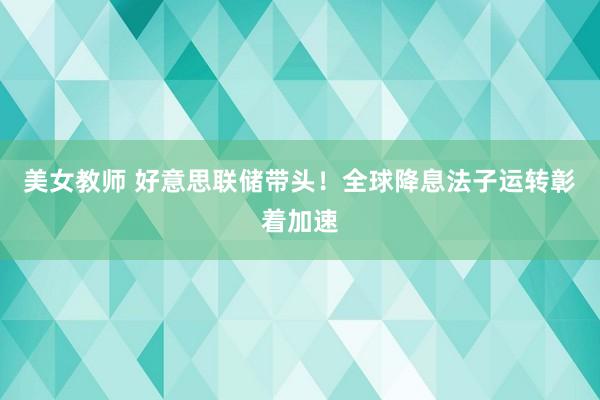 美女教师 好意思联储带头！全球降息法子运转彰着加速